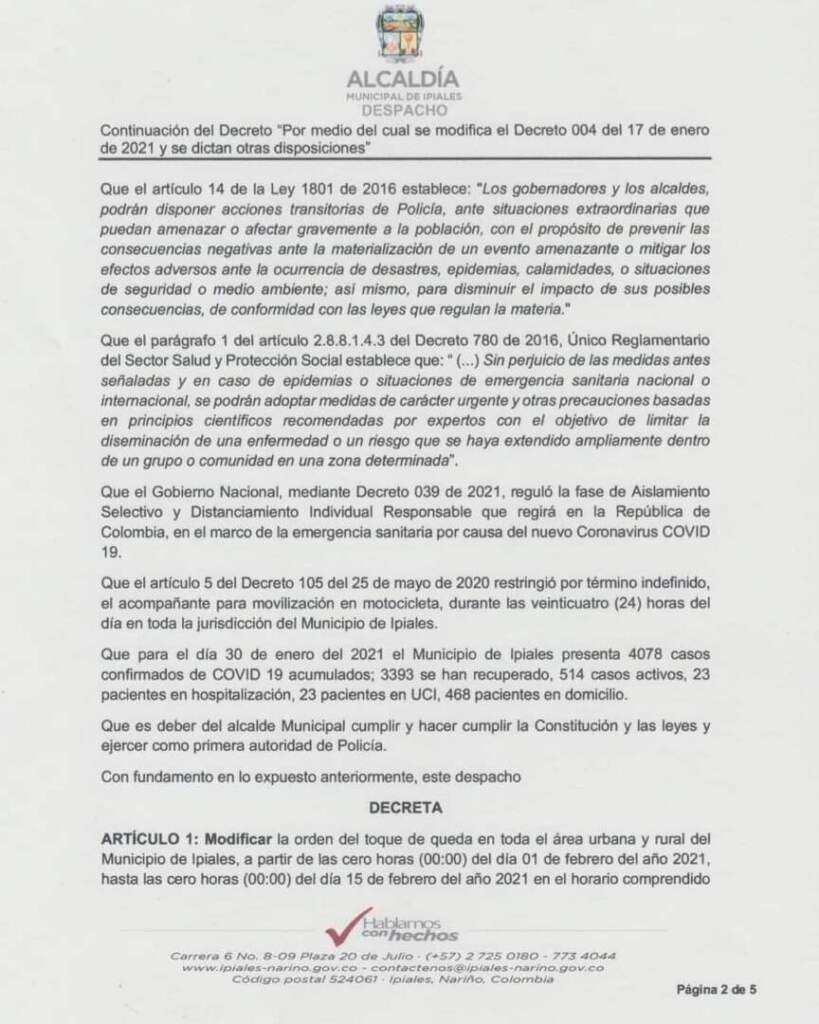 ALCALDÍA
MUNICIPAL DE IPIALES
DESPACHO

Continuación del Decreto "Por medio del cual se modifica el Decreto 004 del 17 de enero de 2021 y se dictan otras disposiciones"

Que el artículo 14 de la Ley 1801 de 2016 establece: "Los gobernadores y los alcaldes, podrán disponer acciones transitorias de Policía, ante situaciones extraordinarias que puedan amenazar o afectar gravemente a la población, con el propósito de prevenir las consecuencias negativas ante la materialización de un evento amenazante o mitigar los efectos adversos ante la ocurrencia de desastres, epidemias, calamidades, o situaciones de seguridad o medio ambiente; así mismo, para disminuir el impacto de sus posibles consecuencias, de conformidad con las leyes que regulan la materia."

Que el parágrafo 1 del artículo 2.8.8.1.4.3 del Decreto 780 de 2016, Único Reglamentario del Sector Salud y Protección Social establece que: " (...) Sin perjuicio de las medidas antes señaladas y en caso de epidemias o situaciones de emergencia sanitaria nacional o internacional, se podrán adoptar medidas de carácter urgente y otras precauciones basadas en principios científicos recomendadas por expertos con el objetivo de limitar la diseminación de una enfermedad o un riesgo que se haya extendido ampliamente dentro de un grupo o comunidad en una zona determinada".

Que el Gobierno Nacional, mediante Decreto 039 de 2021, reguló la fase de Aislamiento Selectivo y Distanciamiento Individual Responsable que regirá en la República de Colombia, en el marco de la emergencia sanitaria por causa del nuevo Coronavirus COVID 19.

Que el artículo 5 del Decreto 105 del 25 de mayo de 2020 restringió por término indefinido, el acompañante para movilización en motocicleta, durante las veinticuatro (24) horas del día en toda la jurisdicción del Municipio de Ipiales.

Que para el día 30 de enero del 2021 el Municipio de Ipiales presenta 4078 casos confirmados de COVID 19 acumulados; 3393 se han recuperado, 514 casos activos, 23 pacientes en hospitalización, 23 pacientes en UCI, 468 pacientes en domicilio.

Que es deber del alcalde Municipal cumplir y hacer cumplir la Constitución y las leyes y ejercer como primera autoridad de Policía.

Con fundamento en lo expuesto anteriormente, este despacho

DECRETA

ARTÍCULO 1: Modificar la orden del toque de queda en toda el área urbana y rural del Municipio de Ipiales, a partir de las cero horas (00:00) del día 01 de febrero del año 2021, hasta las cero horas (00:00) del día 15 de febrero del año 2021 en el horario comprendido

Hablamos con hechos

Carrera 6 No. 8-09 Plaza 20 de Julio · (+57) 2 725 0180 - 773 4044
www.ipiales-narino.gov.co - contactenos@ipiales-narino.gov.co
Código postal 524061 · Ipiales, Nariño, Colombia

Página 2 de 5